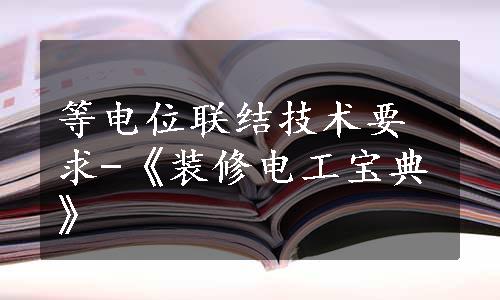 等电位联结技术要求-《装修电工宝典》